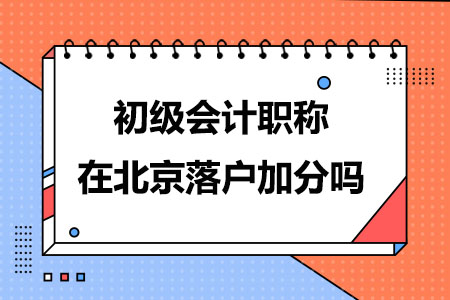 初级会计职称
在北京落户加分吗